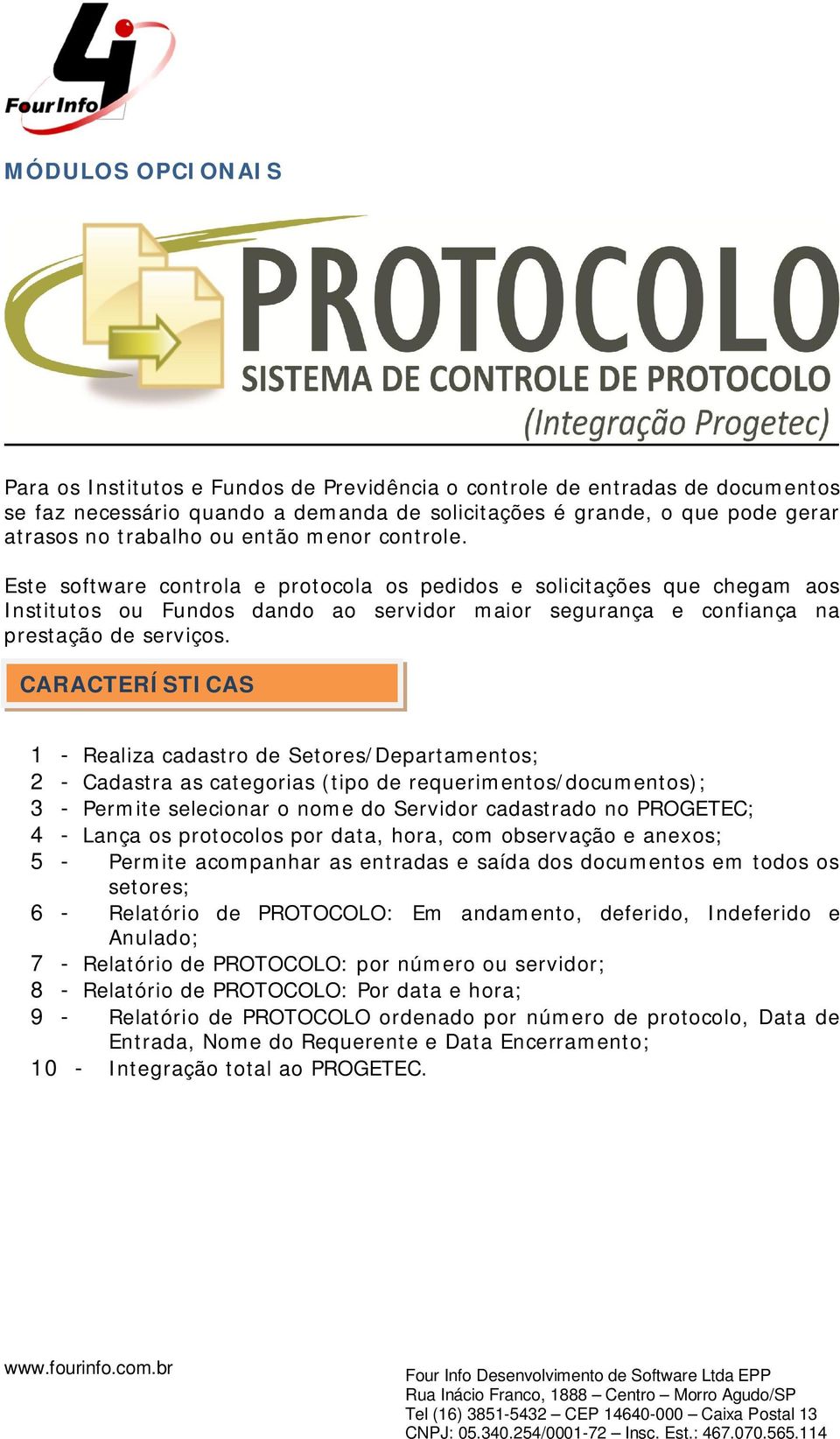 FourInfo

MÓDULOS OPCIONAIS

PROTOCOLO
SISTEMA DE CONTROLE DE PROTOCOLO
(Integração Progetec)

Para os Institutos e Fundos de Previdência o controle de entradas de documentos se faz necessário quando a demanda de solicitações é grande, o que pode gerar atrasos no trabalho ou então menor controle.

Este software controla e protocola os pedidos e solicitações que chegam aos Institutos ou Fundos dando ao servidor maior segurança e confiança na prestação de serviços.

CARACTERÍSTICAS

1 - Realiza cadastro de Setores/Departamentos;
2 - Cadastra as categorias (tipo de requerimentos/documentos);
3 - Permite selecionar o nome do Servidor cadastrado no PROGETEC;
4 - Lança os protocolos por data, hora, com observação e anexos;
5 - Permite acompanhar as entradas e saída dos documentos em todos os setores;
6 - Relatório de PROTOCOLO: Em andamento, deferido, Indeferido e Anulado;
7 - Relatório de PROTOCOLO: por número ou servidor;
8 - Relatório de PROTOCOLO: Por data e hora;
9 - Relatório de PROTOCOLO ordenado por número de protocolo, Data de Entrada, Nome do Requerente e Data Encerramento;
10 - Integração total ao PROGETEC.

www.fourinfo.com.br

Four Info Desenvolvimento de Software Ltda EPP
Rua Inácio Franco, 1888 – Centro – Morro Agudo/SP
Tel (16) 3851-5432 – CEP 14640-000 – Caixa Postal 13
CNPJ: 05.340.254/0001-72 – Insc. Est.: 467.070.565.114